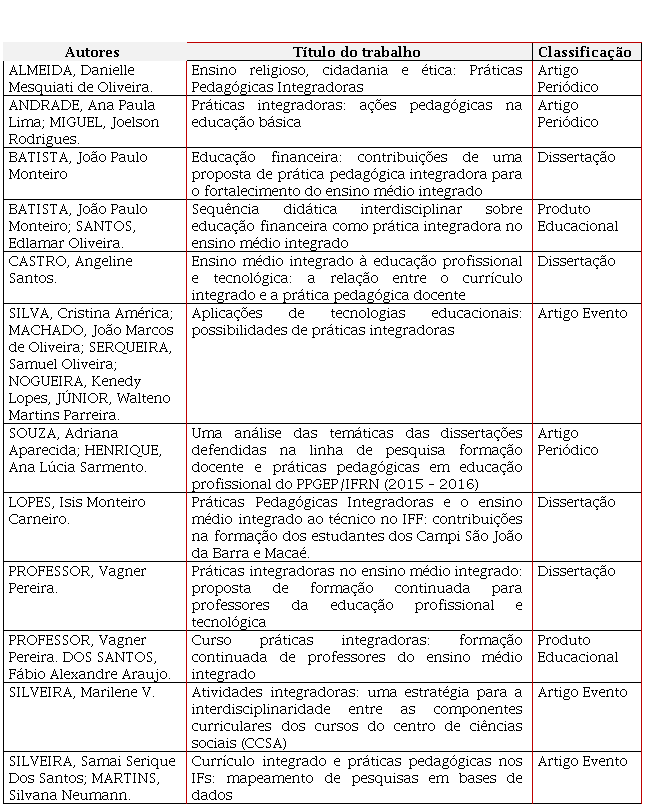 | Autores | Título do trabalho | Classificação |
|---|---|---|
| ALMEIDA, Danielle Mesquiati de Oliveira. | Ensino religioso, cidadania e ética: Práticas Pedagógicas Integradoras | Artigo Periódico |
| ANDRADE, Ana Paula Lima; MIGUEL, Joelson Rodrigues. | Práticas integradoras: ações pedagógicas na educação básica | Artigo Periódico |
| BATISTA, João Paulo Monteiro | Educação financeira: contribuições de uma proposta de prática pedagógica integradora para o fortalecimento do ensino médio integrado | Dissertação |
| BATISTA, João Paulo Monteiro; SANTOS, Edlamar Oliveira. | Sequência didática interdisciplinar sobre educação financeira como prática integradora no ensino médio integrado | Produto Educacional |
| CASTRO, Angeline Santos. | Ensino médio integrado à educação profissional e tecnológica: a relação entre o currículo integrado e a prática pedagógica docente | Dissertação |
| SILVA, Cristina América; MACHADO, João Marcos de Oliveira; SERQUEIRA, Samuel Oliveira; NOGUEIRA, Kenedy Lopes, JÚNIOR, Walteno Martins Parreira. | Aplicações de tecnologias educacionais: possibilidades de práticas integradoras | Artigo Evento |
| SOUZA, Adriana Aparecida; HENRIQUE, Ana Lúcia Sarmento. | Uma análise das temáticas das dissertações defendidas na linha de pesquisa formação docente e práticas pedagógicas em educação profissional do PPGEP/IFRN (2015 - 2016) | Artigo Periódico |
| LOPES, Isis Monteiro Carneiro. | Práticas Pedagógicas Integradoras e o ensino médio integrado ao técnico no IFF: contribuições na formação dos estudantes dos Campi São João da Barra e Macaé. | Dissertação |
| PROFESSOR, Vagner Pereira. | Práticas integradoras no ensino médio integrado: proposta de formação continuada para professores da educação profissional e tecnológica | Dissertação |
| PROFESSOR, Vagner Pereira. DOS SANTOS, Fábio Alexandre Araujo. | Curso práticas integradoras: formação continuada de professores do ensino médio integrado | Produto Educacional |
| SILVEIRA, Marilene V. | Atividades integradoras: uma estratégia para a interdisciplinaridade entre as componentes curriculares dos cursos do centro de ciências sociais (CCSA) | Artigo Evento |
| SILVEIRA, Samai Serique Dos Santos; MARTINS, Silvana Neumann. | Currículo integrado e práticas pedagógicas nos IFs: mapeamento de pesquisas em bases de dados | Artigo Evento |